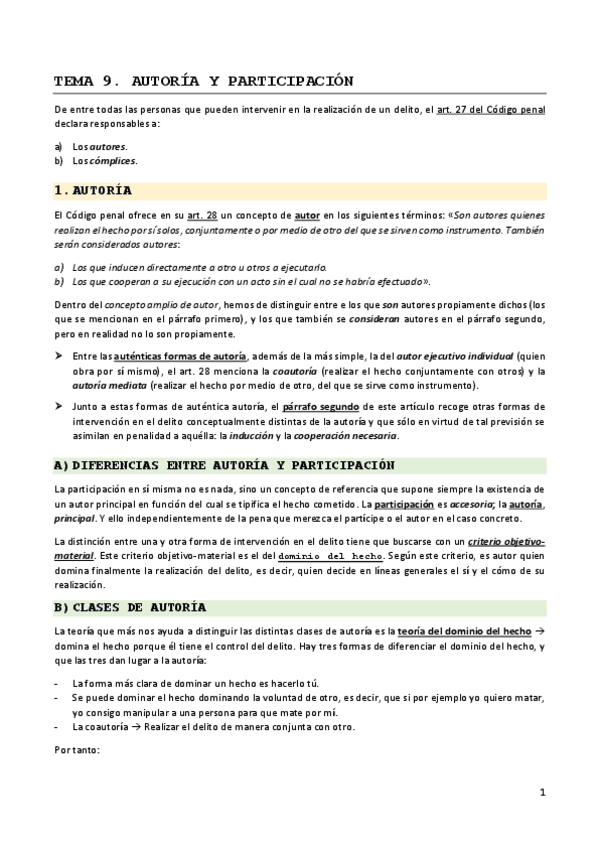 TEMA 9. AUTORÍA Y PARTICIPACIÓN

De entre todas las personas que pueden intervenir en la realización de un delito, el art. 27 del Código penal declara responsables a:

a) Los autores.
b) Los cómplices.

1. AUTORÍA

El Código penal ofrece en su art. 28 un concepto de autor en los siguientes términos: «Son autores quienes realizan el hecho por sí solos, conjuntamente o por medio de otro del que se sirven como instrumento. También serán considerados autores:

a) Los que inducen directamente a otro u otros a ejecutarlo.
b) Los que cooperan a su ejecución con un acto sin el cual no se habría efectuado».

Dentro del concepto amplio de autor, hemos de distinguir entre e los que son autores propiamente dichos (los que se mencionan en el párrafo primero), y los que también se consideran autores en el párrafo segundo, pero en realidad no lo son propiamente.

➤ Entre las auténticas formas de autoría, además de la más simple, la del autor ejecutivo individual (quien obra por sí mismo), el art. 28 menciona la coautoría (realizar el hecho conjuntamente con otros) y la autoría mediata (realizar el hecho por medio de otro, del que se sirve como instrumento).

➤ Junto a estas formas de auténtica autoría, el párrafo segundo de este artículo recoge otras formas de intervención en el delito conceptualmente distintas de la autoría y que sólo en virtud de tal previsión se asimilan en penalidad a aquélla: la inducción y la cooperación necesaria.

A) DIFERENCIAS ENTRE AUTORÍA Y PARTICIPACIÓN

La participación en sí misma no es nada, sino un concepto de referencia que supone siempre la existencia de un autor principal en función del cual se tipifica el hecho cometido. La participación es accesoria; la autoría, principal. Y ello independientemente de la pena que merezca el partícipe o el autor en el caso concreto.

La distinción entre una y otra forma de intervención en el delito tiene que buscarse con un criterio objetivo-material. Este criterio objetivo-material es el del dominio del hecho. Según este criterio, es autor quien domina finalmente la realización del delito, es decir, quien decide en líneas generales el sí y el cómo de su realización.

B) CLASES DE AUTORÍA

La teoría que más nos ayuda a distinguir las distintas clases de autoría es la teoría del dominio del hecho → domina el hecho porque él tiene el control del delito. Hay tres formas de diferenciar el dominio del hecho, y que las tres dan lugar a la autoría:

- La forma más clara de dominar un hecho es hacerlo tú.
- Se puede dominar el hecho dominando la voluntad de otro, es decir, que si por ejemplo yo quiero matar, yo consigo manipular a una persona para que mate por mí.
- La coautoría → Realizar el delito de manera conjunta con otro.

Por tanto:

1